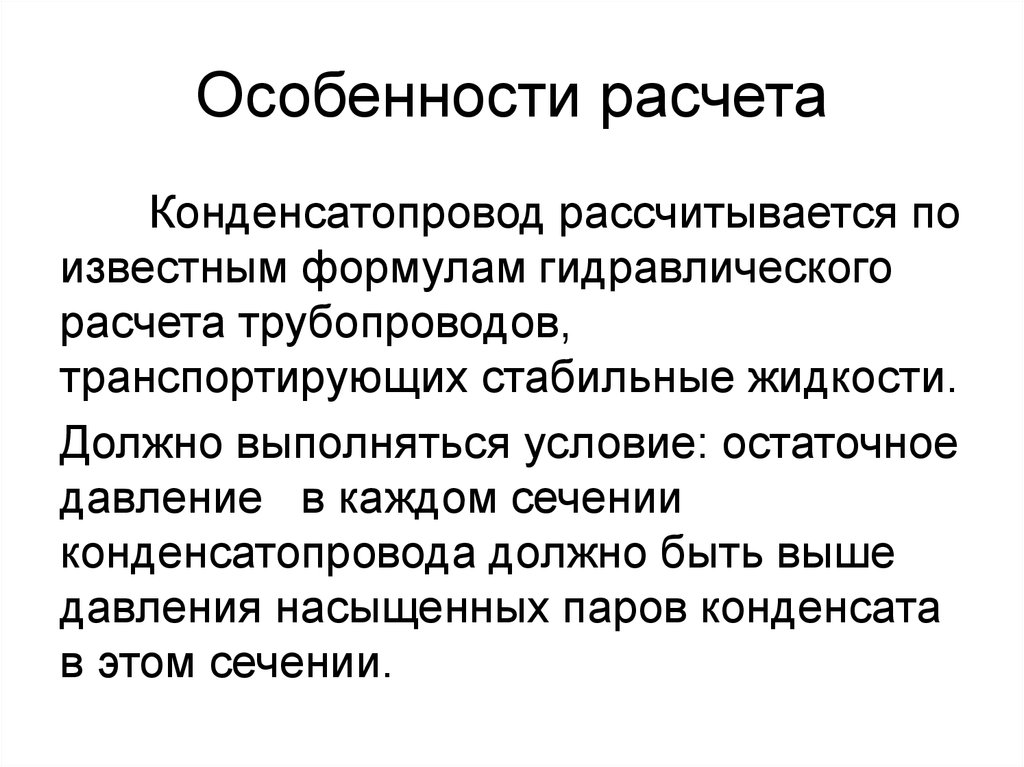 Особенности расчета

Конденсатопровод рассчитывается по известным формулам гидравлического расчета трубопроводов, транспортирующих стабильные жидкости.

Должно выполняться условие: остаточное давление в каждом сечении конденсатопровода должно быть выше давления насыщенных паров конденсата в этом сечении.